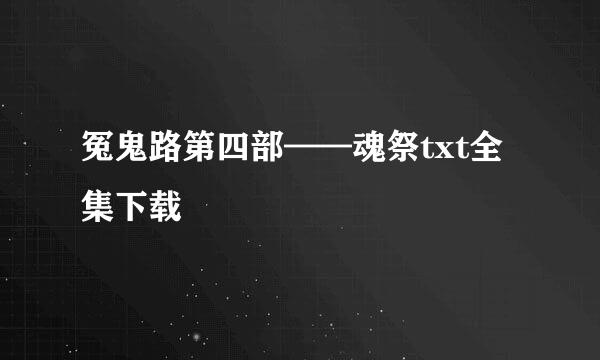 冤鬼路第四部——魂祭txt全集下载